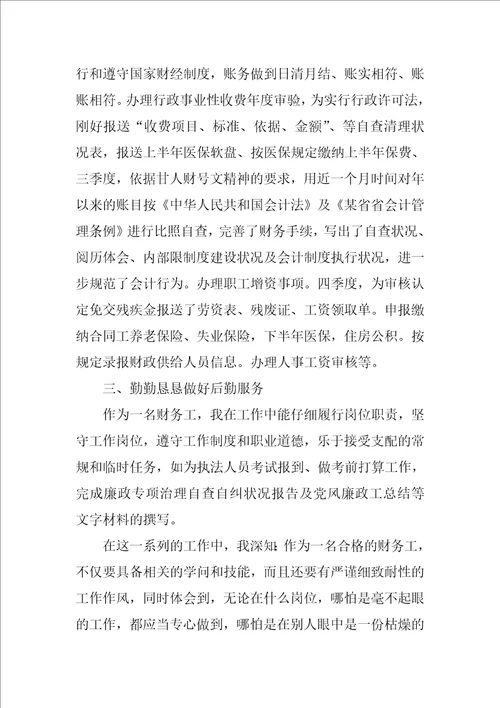 行和遵守国家财经制度，账务做到日清月结、账实相符、账账相符。办理行政事业性收费年度审验，为实行行政许可法，刚好报送“收费项目、标准、依据、金额”、等自查清理状况表，报送上半年医保软盘、按医保规定缴纳上半年保费、三季度，依据甘人财号文精神的要求，用近一个月时间对年以来的账目按《中华人民共和国会计法》及《某省省会计管理条例》进行比照自查，完善了财务手续，写出了自查状况、阅历体会、内部限制度建设状况及会计制度执行状况，进一步规范了会计行为。办理职工增资事项。四季度，为审核认定免交残疾金报送了劳资表、残废证、工资领取单。申报缴纳合同工养老保险、失业保险，下半年医保，住房公积。按规定录报财政供给人员信息。办理人事工资审核等。

三、勤勤恳恳做好后勤服务

作为一名财务工，我在工作中能仔细履行岗位职责，坚守工作岗位，遵守工作制度和职业道德，乐于接受支配的常规和临时任务，如为执法人员考试报到、做考前打算工作，完成廉政专项治理自查自纠状况报告及党风廉政工总结等文字材料的撰写。

在这一系列的工作中，我深知：作为一名合格的财务工，不仅要具备相关的学问和技能，而且还要有严谨细致耐性的工作作风，同时体会到，无论在什么岗位，哪怕是毫不起眼的工作，都应当专心做到，哪怕是在别人眼中是一份枯燥的